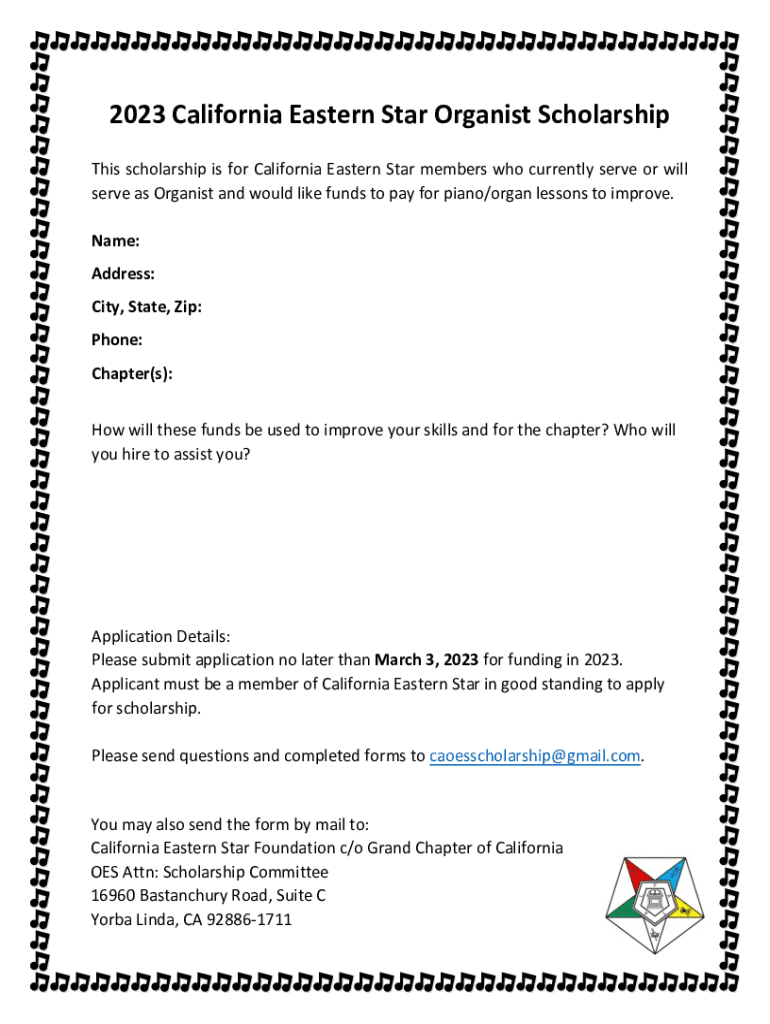 2023 California Eastern Star Organist Scholarship

This scholarship is for California Eastern Star members who currently serve or will serve as Organist and would like funds to pay for piano/organ lessons to improve.

Name:

Address:

City, State, Zip:

Phone:

Chapter(s):

How will these funds be used to improve your skills and for the chapter? Who will you hire to assist you?

Application Details:
Please submit application no later than March 3, 2023 for funding in 2023. Applicant must be a member of California Eastern Star in good standing to apply for scholarship.

Please send questions and completed forms to caoesscholarship@gmail.com.

You may also send the form by mail to:
California Eastern Star Foundation c/o Grand Chapter of California
OES Attn: Scholarship Committee
16960 Bastanchury Road, Suite C
Yorba Linda, CA 92886-1711